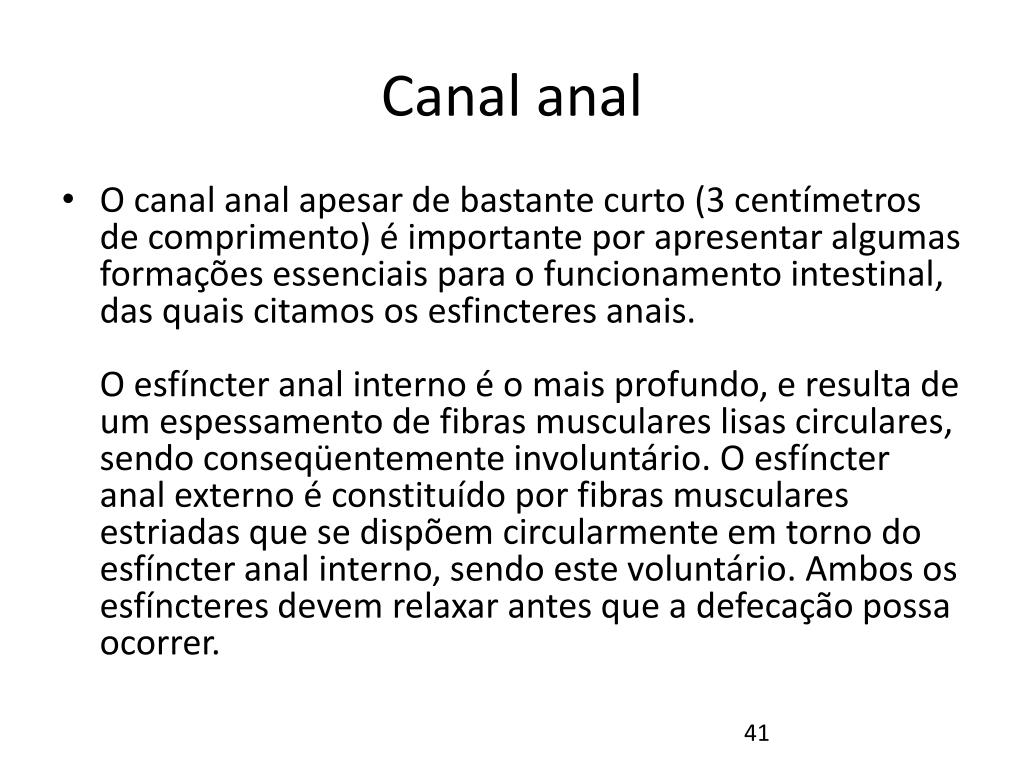 Canal anal

• O canal anal apesar de bastante curto (3 centímetros de comprimento) é importante por apresentar algumas formações essenciais para o funcionamento intestinal, das quais citamos os esfincteres anais.

O esfíncter anal interno é o mais profundo, e resulta de um espessamento de fibras musculares lisas circulares, sendo conseqüentemente involuntário. O esfíncter anal externo é constituído por fibras musculares estriadas que se dispõem circularmente em torno do esfíncter anal interno, sendo este voluntário. Ambos os esfíncteres devem relaxar antes que a defecação possa ocorrer.

41